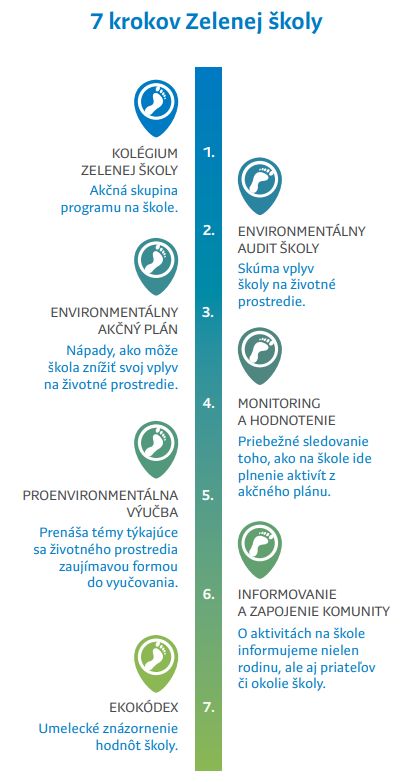 7 krokov Zelenej školy

1.
KOLÉGIUM ZELENEJ ŠKOLY
Akčná skupina programu na škole.

2.
ENVIRONMENTÁLNY AUDIT ŠKOLY
Skúma vplyv školy na životné prostredie.

3.
ENVIRONMENTÁLNY AKČNÝ PLÁN
Nápady, ako môže škola znížiť svoj vplyv na životné prostredie.

4.
MONITORING A HODNOTENIE
Priebežné sledovanie toho, ako na škole ide plnenie aktivít z akčného plánu.

5.
PROENVIRONMENTÁLNA VÝUČBA
Prenáša témy týkajúce sa životného prostredia zaujímavou formou do vyučovania.

6.
INFORMOVANIE A ZAPOJENIE KOMUNITY
O aktivitách na škole informujeme nielen rodinu, ale aj priateľov či okolie školy.

7.
EKOKÓDEX
Umelecké znázornenie hodnôt školy.